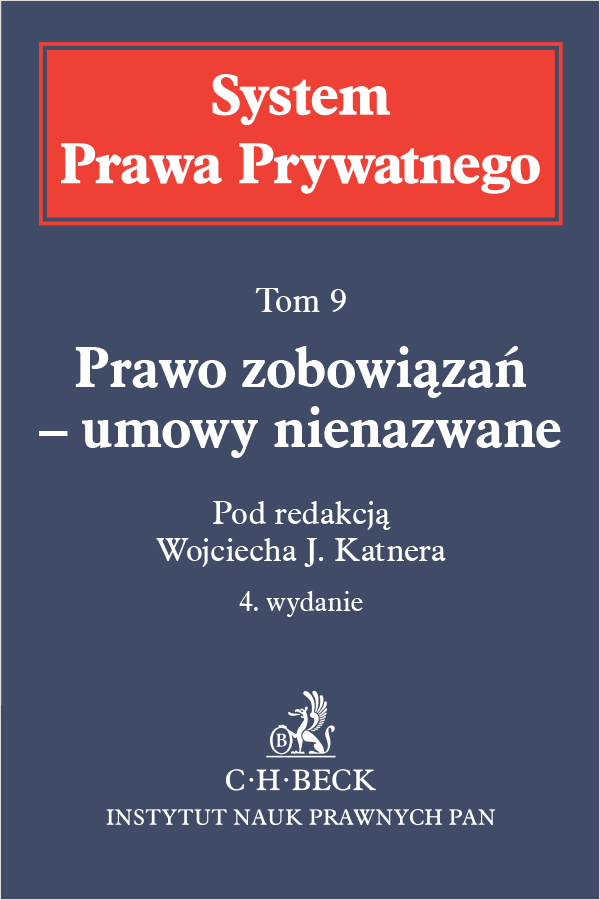 System
Prawa Prywatnego

Tom 9

Prawo zobowiązań
– umowy nienazwane

Pod redakcją
Wojciecha J. Katnera

4. wydanie

B

C·H·BECK

INSTYTUT NAUK PRAWNYCH PAN